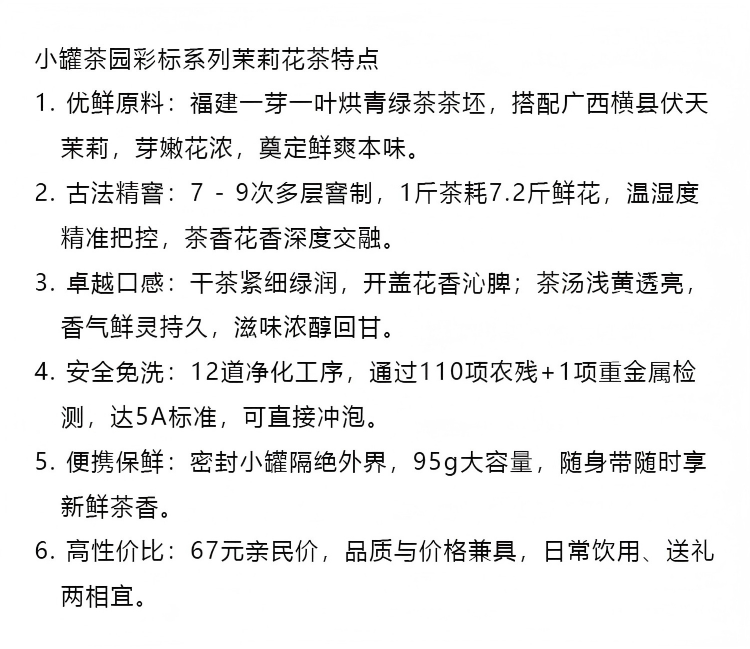 小罐茶园彩标系列茉莉花茶特点

1. 优鲜原料：福建一芽一叶烘青绿茶茶坯，搭配广西横县伏天茉莉，芽嫩花浓，奠定鲜爽本味。

2. 古法精窨：7 - 9次多层窨制，1斤茶耗7.2斤鲜花，温湿度精准把控，茶香花香深度交融。

3. 卓越口感：干茶紧细绿润，开盖花香沁脾；茶汤浅黄透亮，香气鲜灵持久，滋味浓醇回甘。

4. 安全免洗：12道净化工序，通过110项农残+1项重金属检测，达5A标准，可直接冲泡。

5. 便携保鲜：密封小罐隔绝外界，95g大容量，随身带随时享新鲜茶香。

6. 高性价比：67元亲民价，品质与价格兼具，日常饮用、送礼两相宜。